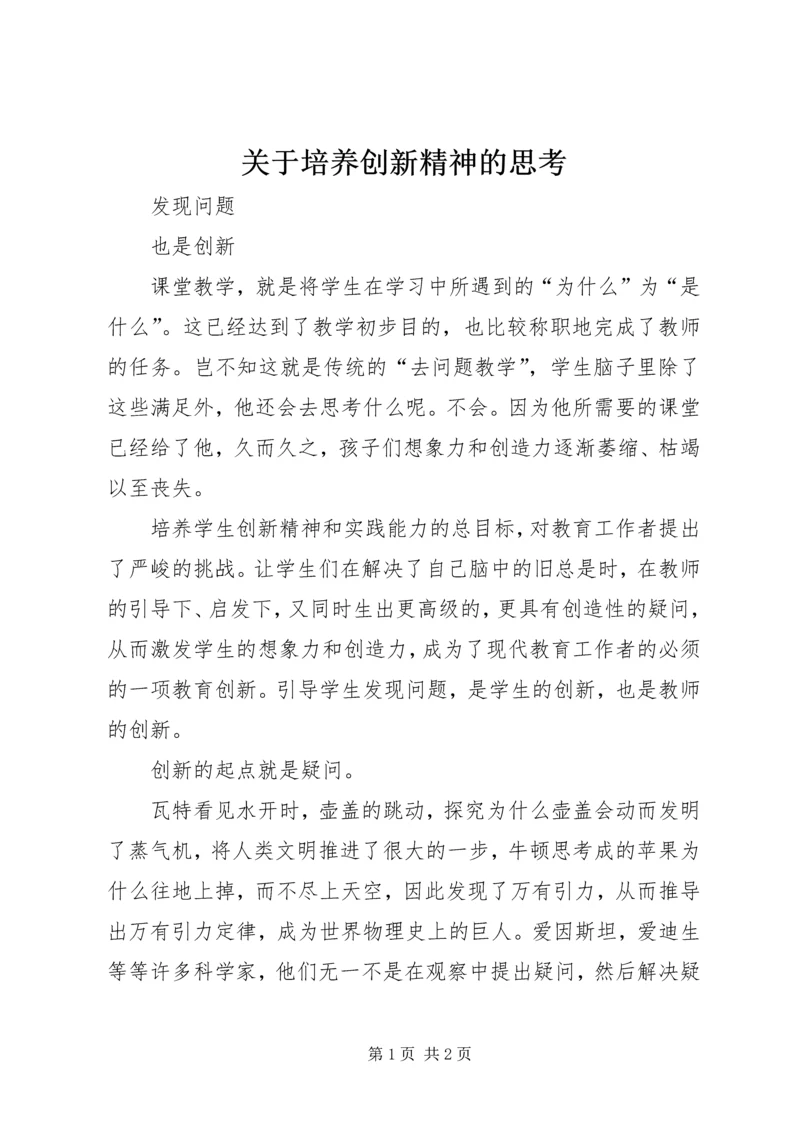 关于培养创新精神的思考

发现问题

也是创新

课堂教学，就是将学生在学习中所遇到的“为什么”为“是什么”。这已经达到了教学初步目的，也比较称职地完成了教师的任务。岂不知这就是传统的“去问题教学”，学生脑子里除了这些满足外，他还会去思考什么呢。不会。因为他所需要的课堂已经给了他，久而久之，孩子们想象力和创造力逐渐萎缩、枯竭以至丧失。

培养学生创新精神和实践能力的总目标，对教育工作者提出了严峻的挑战。让学生们在解决了自己脑中的旧总是时，在教师的引导下、启发下，又同时生出更高级的，更具有创造性的疑问，从而激发学生的想象力和创造力，成为了现代教育工作者的必须的一项教育创新。引导学生发现问题，是学生的创新，也是教师的创新。

创新的起点就是疑问。

瓦特看见水开时，壶盖的跳动，探究为什么壶盖会动而发明了蒸气机，将人类文明推进了很大的一步，牛顿思考成的苹果为什么往地上掉，而不尽上天空，因此发现了万有引力，从而推导出万有引力定律，成为世界物理史上的巨人。爱因斯坦，爱迪生等等许多科学家，他们无一不是在观察中提出疑问，然后解决疑

第 1 页 共 2 页